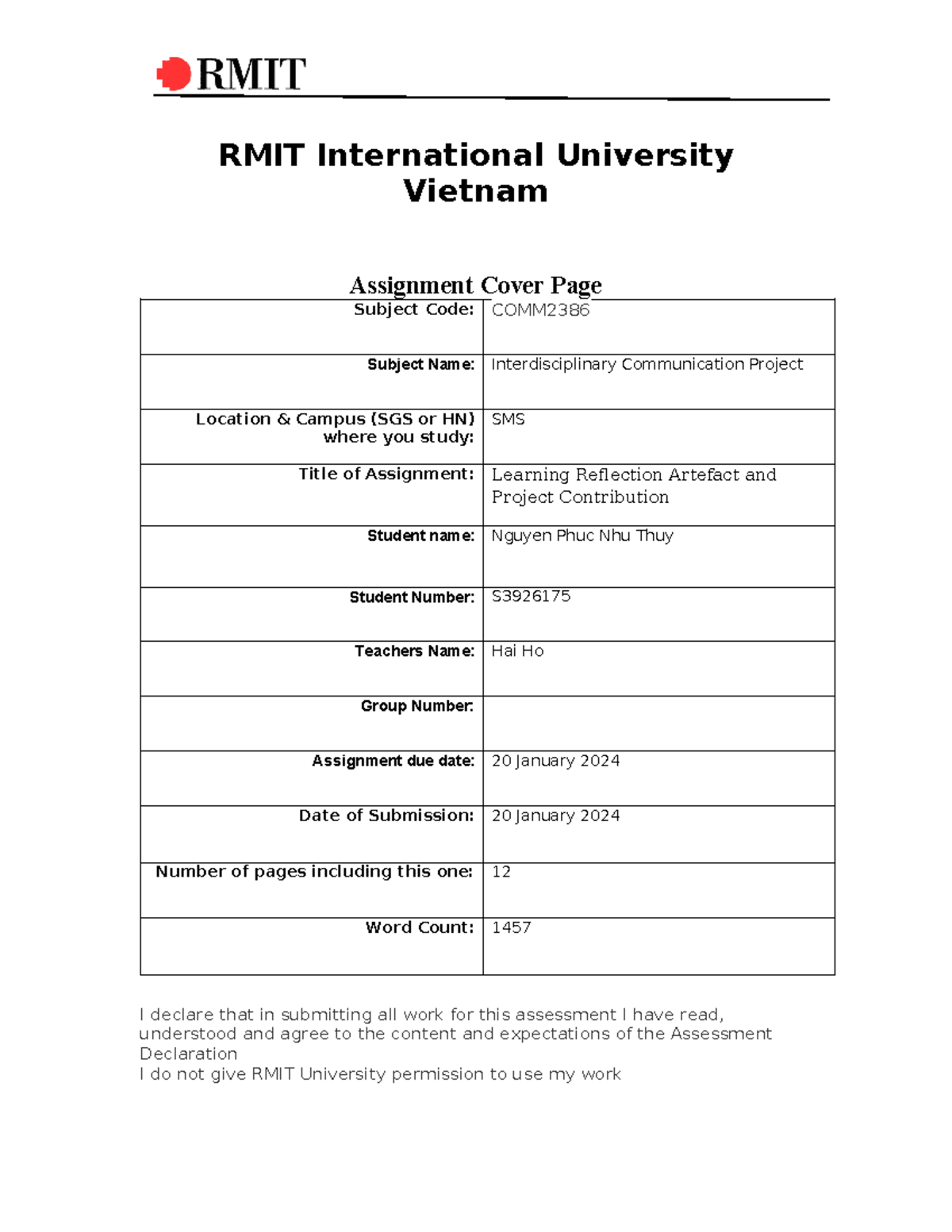 RMIT

RMIT International University Vietnam

Assignment Cover Page

Subject Code: COMM2386

Subject Name: Interdisciplinary Communication Project

Location & Campus (SGS or HN) where you study: SMS

Title of Assignment: Learning Reflection Artefact and Project Contribution

Student name: Nguyen Phuc Nhu Thuy

Student Number: S3926175

Teachers Name: Hai Ho

Group Number:

Assignment due date: 20 January 2024

Date of Submission: 20 January 2024

Number of pages including this one: 12

Word Count: 1457

I declare that in submitting all work for this assessment I have read, understood and agree to the content and expectations of the Assessment Declaration
I do not give RMIT University permission to use my work